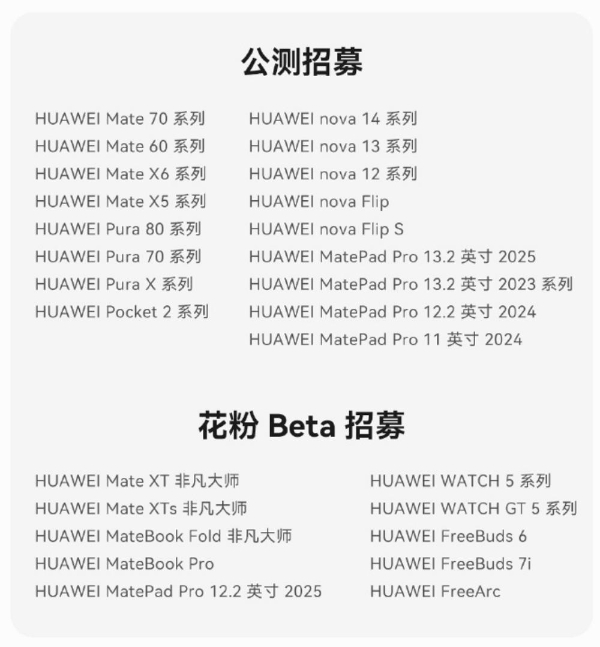 公测招募

HUAWEI Mate 70 系列
HUAWEI Mate 60 系列
HUAWEI Mate X6 系列
HUAWEI Mate X5 系列
HUAWEI Pura 80 系列
HUAWEI Pura 70 系列
HUAWEI Pura X 系列
HUAWEI Pocket 2 系列

HUAWEI nova 14 系列
HUAWEI nova 13 系列
HUAWEI nova 12 系列
HUAWEI nova Flip
HUAWEI nova Flip S
HUAWEI MatePad Pro 13.2 英寸 2025
HUAWEI MatePad Pro 13.2 英寸 2023 系列
HUAWEI MatePad Pro 12.2 英寸 2024
HUAWEI MatePad Pro 11 英寸 2024

花粉 Beta 招募

HUAWEI Mate XT 非凡大师
HUAWEI Mate XTs 非凡大师
HUAWEI MateBook Fold 非凡大师
HUAWEI MateBook Pro
HUAWEI MatePad Pro 12.2 英寸 2025

HUAWEI WATCH 5 系列
HUAWEI WATCH GT 5 系列
HUAWEI FreeBuds 6
HUAWEI FreeBuds 7i
HUAWEI FreeArc